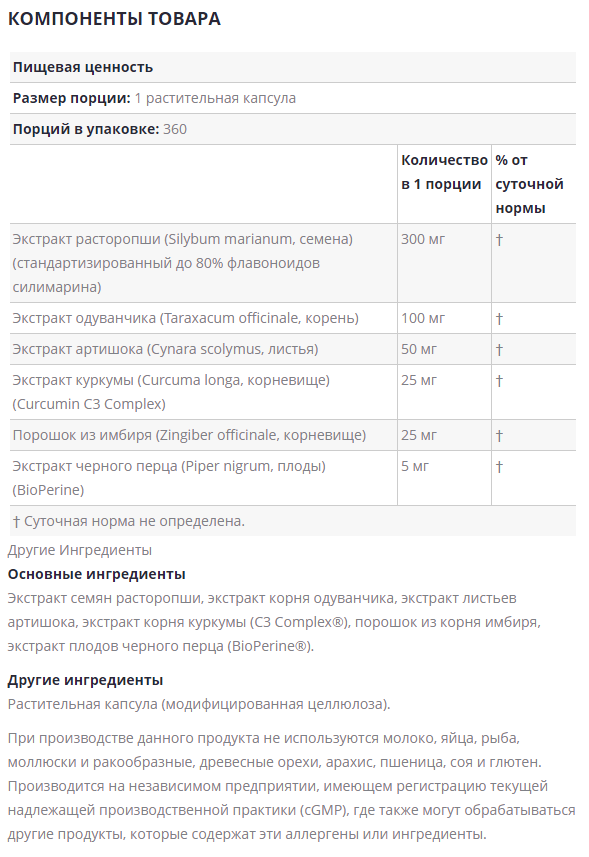 КОМПОНЕНТЫ ТОВАРА

Пищевая ценность

Размер порции: 1 растительная капсула

Порций в упаковке: 360

| | Количество в 1 порции | % от суточной нормы |
|---|---|---|
| Экстракт расторопши (Silybum marianum, семена) (стандартизированный до 80% флавоноидов силимарина) | 300 мг | † |
| Экстракт одуванчика (Taraxacum officinale, корень) | 100 мг | † |
| Экстракт артишока (Cynara scolymus, листья) | 50 мг | † |
| Экстракт куркумы (Curcuma longa, корневище) (Curcumin C3 Complex) | 25 мг | † |
| Порошок из имбиря (Zingiber officinale, корневище) | 25 мг | † |
| Экстракт черного перца (Piper nigrum, плоды) (BioPerine) | 5 мг | † |

† Суточная норма не определена.

Другие Ингредиенты

Основные ингредиенты

Экстракт семян расторопши, экстракт корня одуванчика, экстракт листьев артишока, экстракт корня куркумы (C3 Complex®), порошок из корня имбиря, экстракт плодов черного перца (BioPerine®).

Другие ингредиенты

Растительная капсула (модифицированная целлюлоза).

При производстве данного продукта не используются молоко, яйца, рыба, моллюски и ракообразные, древесные орехи, арахис, пшеница, соя и глютен. Производится на независимом предприятии, имеющем регистрацию текущей надлежащей производственной практики (cGMP), где также могут обрабатываться другие продукты, которые содержат эти аллергены или ингредиенты.